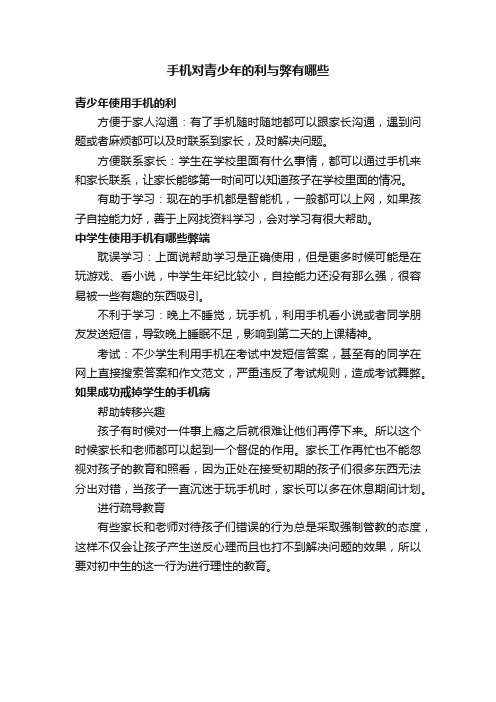 手机对青少年的利与弊有哪些

青少年使用手机的利

方便于家人沟通：有了手机随时随地都可以跟家长沟通，遇到问题或者麻烦都可以及时联系到家长，及时解决问题。

方便联系家长：学生在学校里面有什么事情，都可以通过手机来和家长联系，让家长能够第一时间可以知道孩子在学校里面的情况。

有助于学习：现在的手机都是智能机，一般都可以上网，如果孩子自控能力好，善于上网找资料学习，会对学习有很大帮助。

中学生使用手机有哪些弊端

耽误学习：上面说帮助学习是正确使用，但是更多时候可能是在玩游戏、看小说，中学生年纪比较小，自控能力还没有那么强，很容易被一些有趣的东西吸引。

不利于学习：晚上不睡觉，玩手机，利用手机看小说或者同学朋友发送短信，导致晚上睡眠不足，影响到第二天的上课精神。

考试：不少学生利用手机在考试中发短信答案，甚至有的同学在网上直接搜索答案和作文范文，严重违反了考试规则，造成考试舞弊。

如果成功戒掉学生的手机病

帮助转移兴趣

孩子有时候对一件事上瘾之后就很难让他们再停下来。所以这个时候家长和老师都可以起到一个督促的作用。家长工作再忙也不能忽视对孩子的教育和照看，因为正处在接受初期的孩子们很多东西无法分出对错，当孩子一直沉迷于玩手机时，家长可以多在休息期间计划。

进行疏导教育

有些家长和老师对待孩子们错误的行为总是采取强制管教的态度，这样不仅会让孩子产生逆反心理而且也打不到解决问题的效果，所以要对初中生的这一行为进行理性的教育。